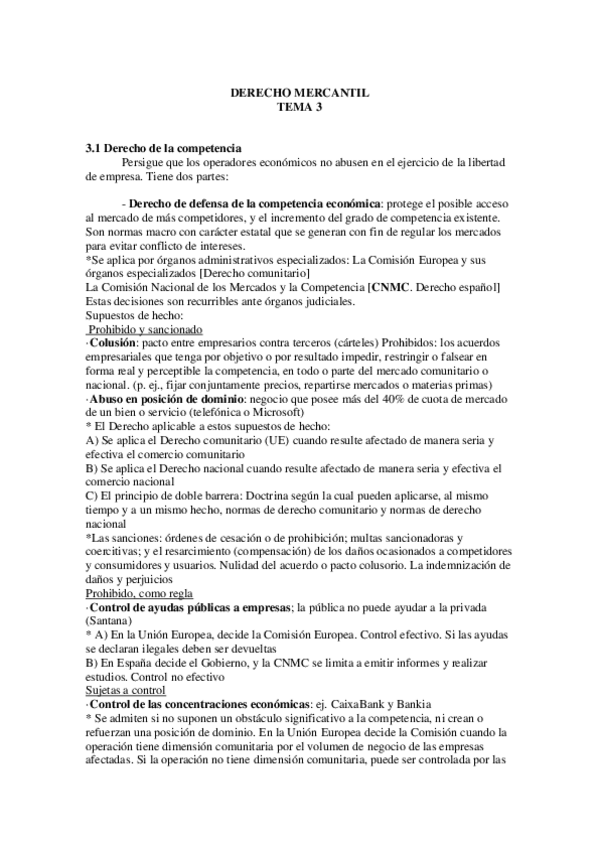 DERECHO MERCANTIL
TEMA 3

3.1 Derecho de la competencia
Persigue que los operadores económicos no abusen en el ejercicio de la libertad de empresa. Tiene dos partes:

- Derecho de defensa de la competencia económica: protege el posible acceso al mercado de más competidores, y el incremento del grado de competencia existente. Son normas macro con carácter estatal que se generan con fin de regular los mercados para evitar conflicto de intereses.
*Se aplica por órganos administrativos especializados: La Comisión Europea y sus órganos especializados [Derecho comunitario]
La Comisión Nacional de los Mercados y la Competencia [CNMC. Derecho español]
Estas decisiones son recurribles ante órganos judiciales.
Supuestos de hecho:
Prohibido y sancionado
·Colusión: pacto entre empresarios contra terceros (cárteles) Prohibidos: los acuerdos empresariales que tenga por objetivo o por resultado impedir, restringir o falsear en forma real y perceptible la competencia, en todo o parte del mercado comunitario o nacional. (p. ej., fijar conjuntamente precios, repartirse mercados o materias primas)
·Abuso en posición de dominio: negocio que posee más del 40% de cuota de mercado de un bien o servicio (telefónica o Microsoft)
* El Derecho aplicable a estos supuestos de hecho:
A) Se aplica el Derecho comunitario (UE) cuando resulte afectado de manera seria y efectiva el comercio comunitario
B) Se aplica el Derecho nacional cuando resulte afectado de manera seria y efectiva el comercio nacional
C) El principio de doble barrera: Doctrina según la cual pueden aplicarse, al mismo tiempo y a un mismo hecho, normas de derecho comunitario y normas de derecho nacional
*Las sanciones: órdenes de cesación o de prohibición; multas sancionadoras y coercitivas; y el resarcimiento (compensación) de los daños ocasionados a competidores y consumidores y usuarios. Nulidad del acuerdo o pacto colusorio. La indemnización de daños y perjuicios
Prohibido, como regla
·Control de ayudas públicas a empresas; la pública no puede ayudar a la privada (Santana)
* A) En la Unión Europea, decide la Comisión Europea. Control efectivo. Si las ayudas se declaran ilegales deben ser devueltas
B) En España decide el Gobierno, y la CNMC se limita a emitir informes y realizar estudios. Control no efectivo
Sujetas a control
·Control de las concentraciones económicas: ej. CaixaBank y Bankia
* Se admiten si no suponen un obstáculo significativo a la competencia, ni crean o refuerzan una posición de dominio. En la Unión Europea decide la Comisión cuando la operación tiene dimensión comunitaria por el volumen de negocio de las empresas afectadas. Si la operación no tiene dimensión comunitaria, puede ser controlada por las